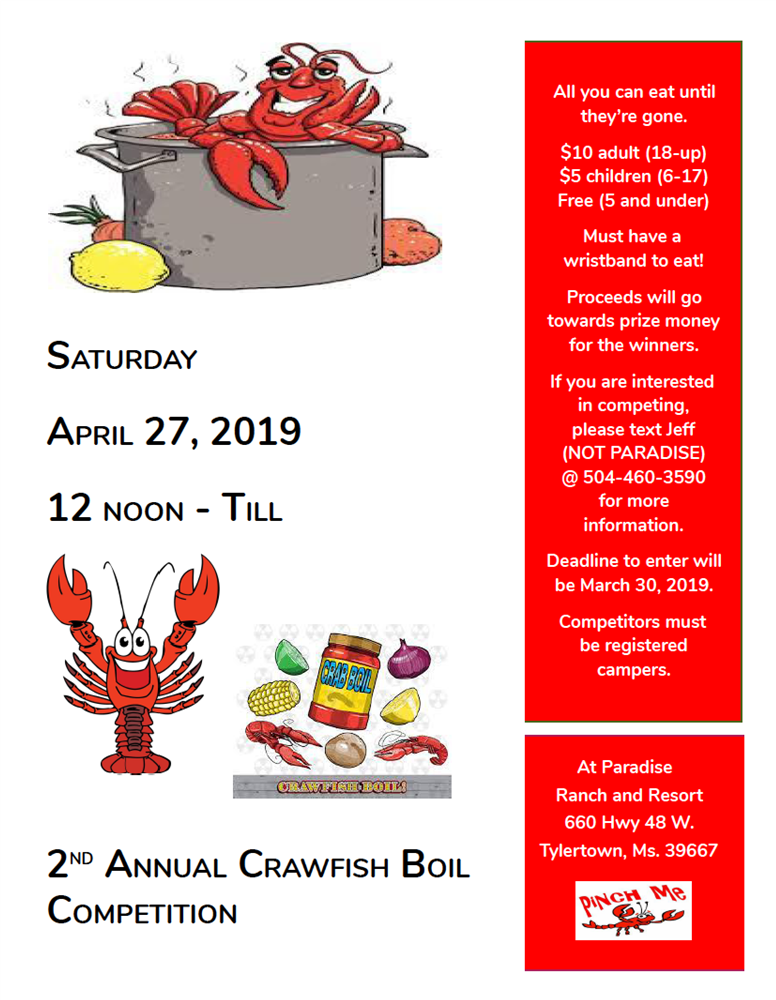 SATURDAY

APRIL 27, 2019

12 NOON - TILL

CRAB BOIL

CRAWFISH BOIL!

2ND ANNUAL CRAWFISH BOIL COMPETITION

All you can eat until they're gone.

$10 adult (18-up)
$5 children (6-17)
Free (5 and under)

Must have a wristband to eat!

Proceeds will go towards prize money for the winners.

If you are interested in competing, please text Jeff (NOT PARADISE) @ 504-460-3590 for more information.

Deadline to enter will be March 30, 2019.

Competitors must be registered campers.

At Paradise
Ranch and Resort
660 Hwy 48 W.
Tylertown, Ms. 39667

PINCH ME